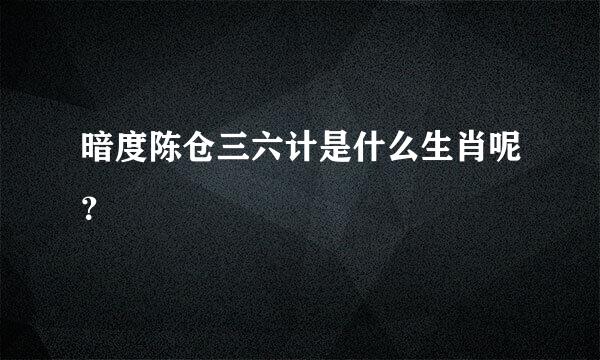 暗度陈仓三六计是什么生肖呢?